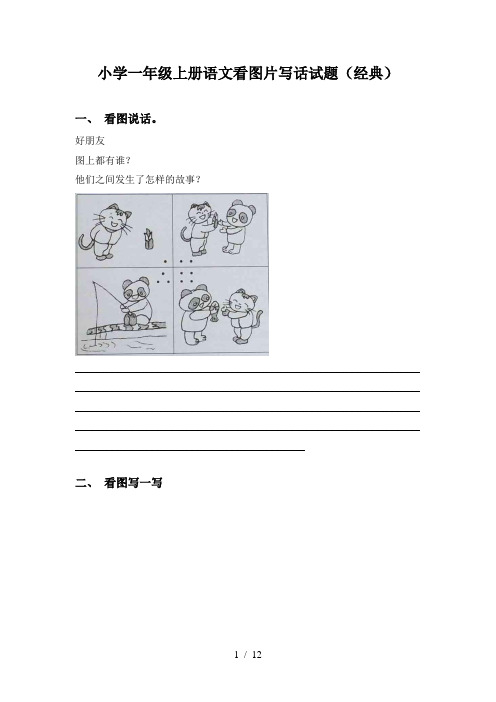 小学一年级上册语文看图片写话试题（经典）

一、 看图说话。

好朋友

图上都有谁？

他们之间发生了怎样的故事？

二、 看图写一写

1 / 12